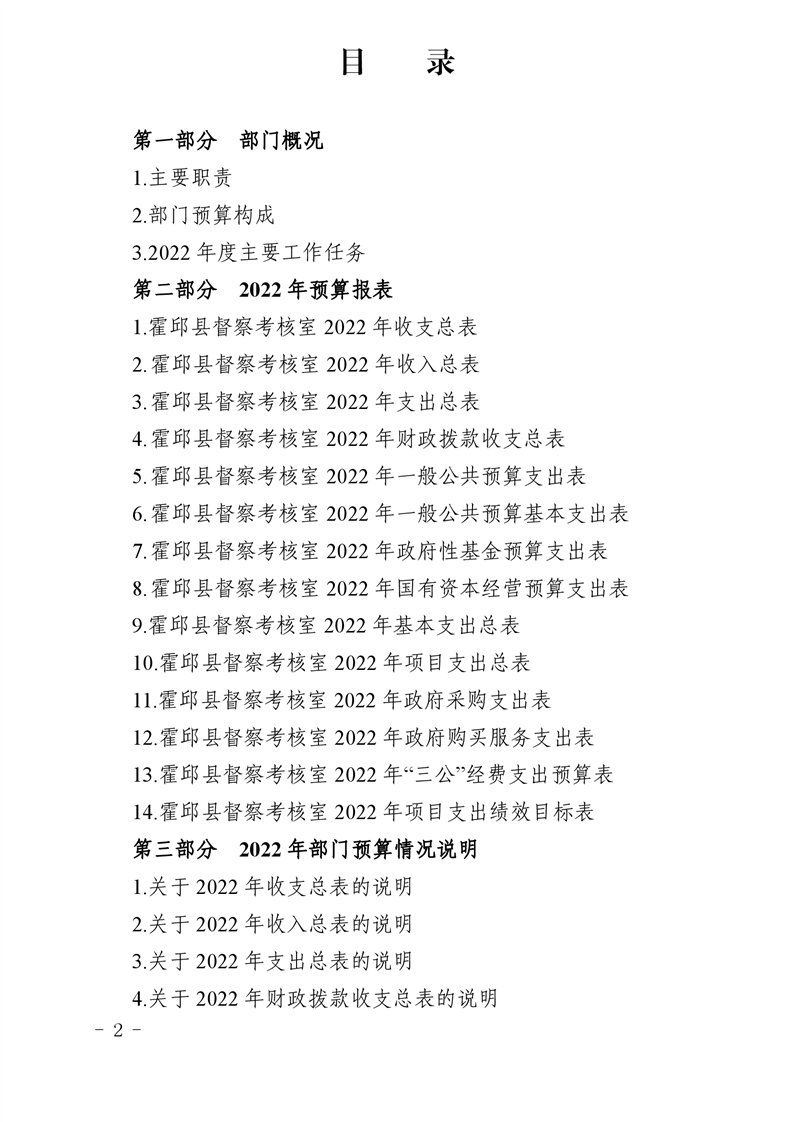 目　录

第一部分　部门概况

1.主要职责

2.部门预算构成

3.2022 年度主要工作任务

第二部分　2022 年预算报表

1.霍邱县督察考核室 2022 年收支总表

2.霍邱县督察考核室 2022 年收入总表

3.霍邱县督察考核室 2022 年支出总表

4.霍邱县督察考核室 2022 年财政拨款收支总表

5.霍邱县督察考核室 2022 年一般公共预算支出表

6.霍邱县督察考核室 2022 年一般公共预算基本支出表

7.霍邱县督察考核室 2022 年政府性基金预算支出表

8.霍邱县督察考核室 2022 年国有资本经营预算支出表

9.霍邱县督察考核室 2022 年基本支出总表

10.霍邱县督察考核室 2022 年项目支出总表

11.霍邱县督察考核室 2022 年政府采购支出表

12.霍邱县督察考核室 2022 年政府购买服务支出表

13.霍邱县督察考核室 2022 年“三公”经费支出预算表

14.霍邱县督察考核室 2022 年项目支出绩效目标表

第三部分　2022 年部门预算情况说明

1.关于 2022 年收支总表的说明

2.关于 2022 年收入总表的说明

3.关于 2022 年支出总表的说明

4.关于 2022 年财政拨款收支总表的说明

－ 2 －